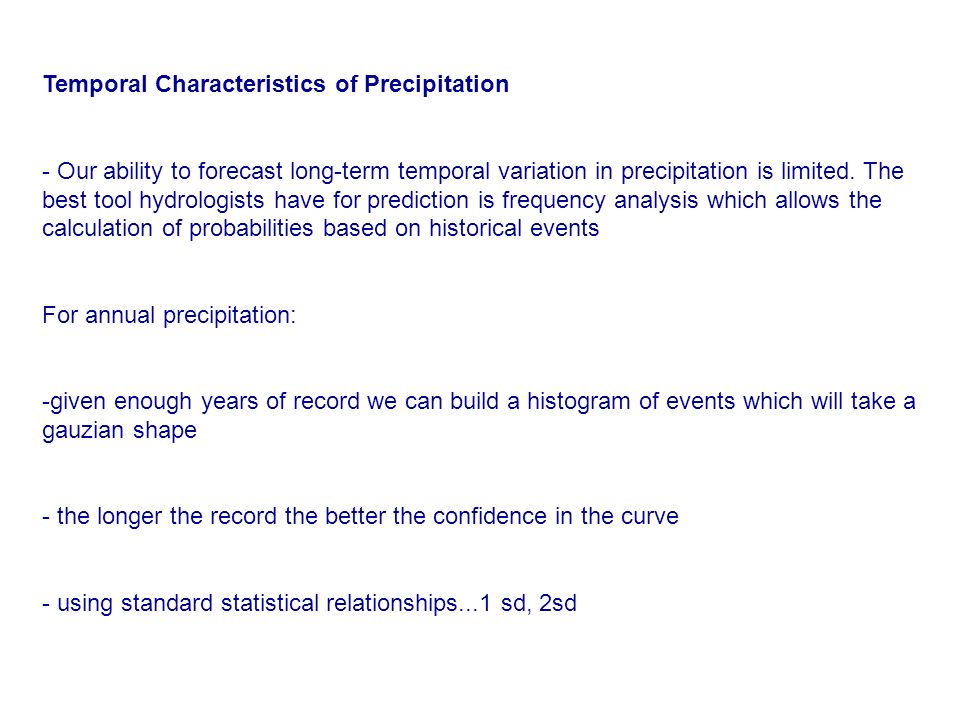 Temporal Characteristics of Precipitation

- Our ability to forecast long-term temporal variation in precipitation is limited. The best tool hydrologists have for prediction is frequency analysis which allows the calculation of probabilities based on historical events

For annual precipitation:

-given enough years of record we can build a histogram of events which will take a gauzian shape

- the longer the record the better the confidence in the curve

- using standard statistical relationships...1 sd, 2sd